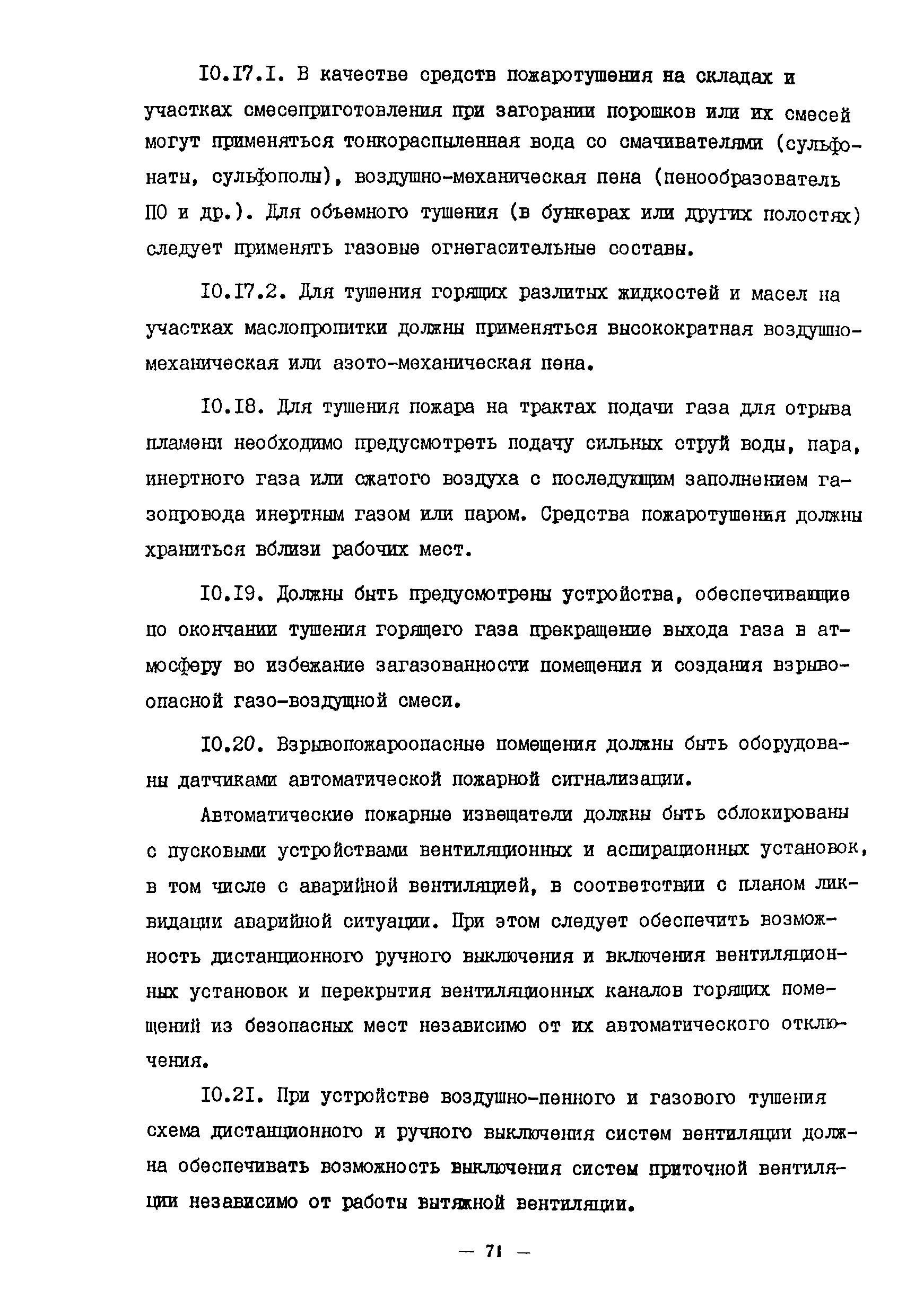 I0.I7.I. В качестве средств пожаротушения на складах и участках смесеприготовления при загорании порошков или их смесей могут применяться тонкораспыленная вода со смачивателями (сульфонаты, сульфополы), воздушно-механическая пена (пенообразователь ПО и др.). Для объемного тушения (в бункерах или других полостях) следует применять газовые огнегасительные составы.

I0.I7.2. Для тушения горящих разлитых жидкостей и масел на участках маслопропитки должны применяться высокократная воздушно-механическая или азото-механическая пена.

I0.I8. Для тушения пожара на трактах подачи газа для отрыва пламени необходимо предусмотреть подачу сильных струй воды, пара, инертного газа или сжатого воздуха с последующим заполнением газопровода инертным газом или паром. Средства пожаротушения должны храниться вблизи рабочих мест.

I0.I9. Должны быть предусмотрены устройства, обеспечивающие по окончании тушения горящего газа прекращение выхода газа в атмосферу во избежание загазованности помещения и создания взрывоопасной газо-воздушной смеси.

I0.20. Взрывопожароопасные помещения должны быть оборудованы датчиками автоматической пожарной сигнализации.

Автоматические пожарные извещатели должны быть сблокированы с пусковыми устройствами вентиляционных и аспирационных установок, в том числе с аварийной вентиляцией, в соответствии с планом ликвидации аварийной ситуации. При этом следует обеспечить возможность дистанционного ручного выключения и включения вентиляционных установок и перекрытия вентиляционных каналов горящих помещений из безопасных мест независимо от их автоматического отключения.

I0.2I. При устройстве воздушно-пенного и газового тушения схема дистанционного и ручного выключения систем вентиляции должна обеспечивать возможность выключения систем приточной вентиляции независимо от работы вытяжной вентиляции.

— 71 —